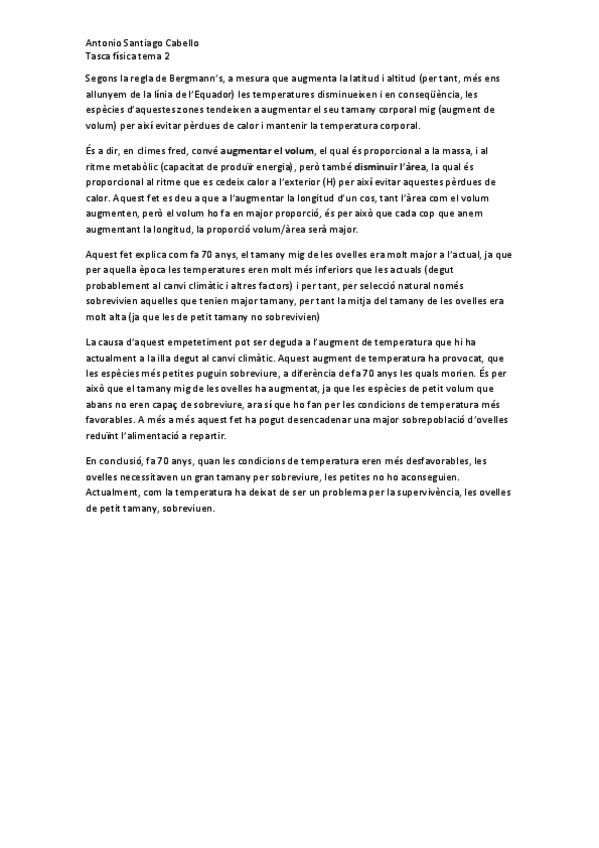 Antonio Santiago Cabello
Tasca física tema 2

Segons la regla de Bergmann's, a mesura que augmenta la latitud i altitud (per tant, més ens allunyem de la línia de l'Equador) les temperatures disminueixen i en conseqüència, les espècies d'aquestes zones tendeixen a augmentar el seu tamany corporal mig (augment de volum) per així evitar pèrdues de calor i mantenir la temperatura corporal.

És a dir, en climes fred, convé augmentar el volum, el qual és proporcional a la massa, i al ritme metabòlic (capacitat de produïr energia), però també disminuir l'àrea, la qual és proporcional al ritme que es cedeix calor a l'exterior (H) per així evitar aquestes pèrdues de calor. Aquest fet es deu a que a l'augmentar la longitud d'un cos, tant l'àrea com el volum augmenten, però el volum ho fa en major proporció, és per això que cada cop que anem augmentant la longitud, la proporció volum/àrea serà major.

Aquest fet explica com fa 70 anys, el tamany mig de les ovelles era molt major a l'actual, ja que per aquella època les temperatures eren molt més inferiors que les actuals (degut probablement al canvi climàtic i altres factors) i per tant, per selecció natural només sobrevivien aquelles que tenien major tamany, per tant la mitja del tamany de les ovelles era molt alta (ja que les de petit tamany no sobrevivien)

La causa d'aquest empetetiment pot ser deguda a l'augment de temperatura que hi ha actualment a la illa degut al canvi climàtic. Aquest augment de temperatura ha provocat, que les espècies més petites puguin sobreviure, a diferència de fa 70 anys les quals morien. És per això que el tamany mig de les ovelles ha augmentat, ja que les espècies de petit volum que abans no eren capaç de sobreviure, ara sí que ho fan per les condicions de temperatura més favorables. A més a més aquest fet ha pogut desencadenar una major sobrepoblació d'ovelles reduïnt l'alimentació a repartir.

En conclusió, fa 70 anys, quan les condicions de temperatura eren més desfavorables, les ovelles necessitaven un gran tamany per sobreviure, les petites no ho aconseguien. Actualment, com la temperatura ha deixat de ser un problema per la supervivència, les ovelles de petit tamany, sobreviuen.